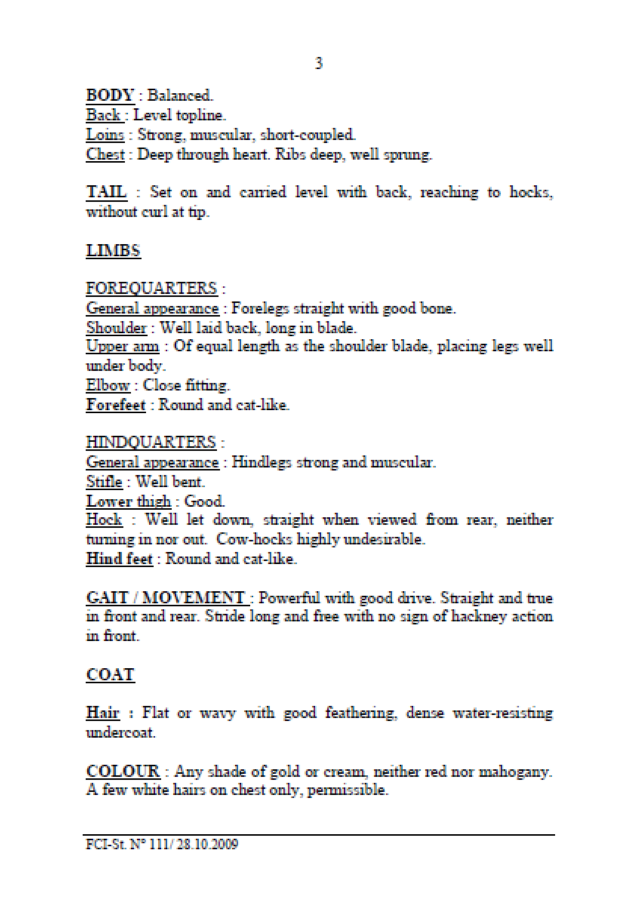 3

BODY : Balanced.
Back : Level topline.
Loins : Strong, muscular, short-coupled.
Chest : Deep through heart. Ribs deep, well sprung.

TAIL : Set on and carried level with back, reaching to hocks, without curl at tip.

LIMBS

FOREQUARTERS :
General appearance : Forelegs straight with good bone.
Shoulder : Well laid back, long in blade.
Upper arm : Of equal length as the shoulder blade, placing legs well under body.
Elbow : Close fitting.
Forefeet : Round and cat-like.

HINDQUARTERS :
General appearance : Hindlegs strong and muscular.
Stifle : Well bent.
Lower thigh : Good.
Hock : Well let down, straight when viewed from rear, neither turning in nor out. Cow-hocks highly undesirable.
Hind feet : Round and cat-like.

GAIT / MOVEMENT : Powerful with good drive. Straight and true in front and rear. Stride long and free with no sign of hackney action in front.

COAT

Hair : Flat or wavy with good feathering, dense water-resisting undercoat.

COLOUR : Any shade of gold or cream, neither red nor mahogany. A few white hairs on chest only, permissible.

FCI-St. N° 111/ 28.10.2009